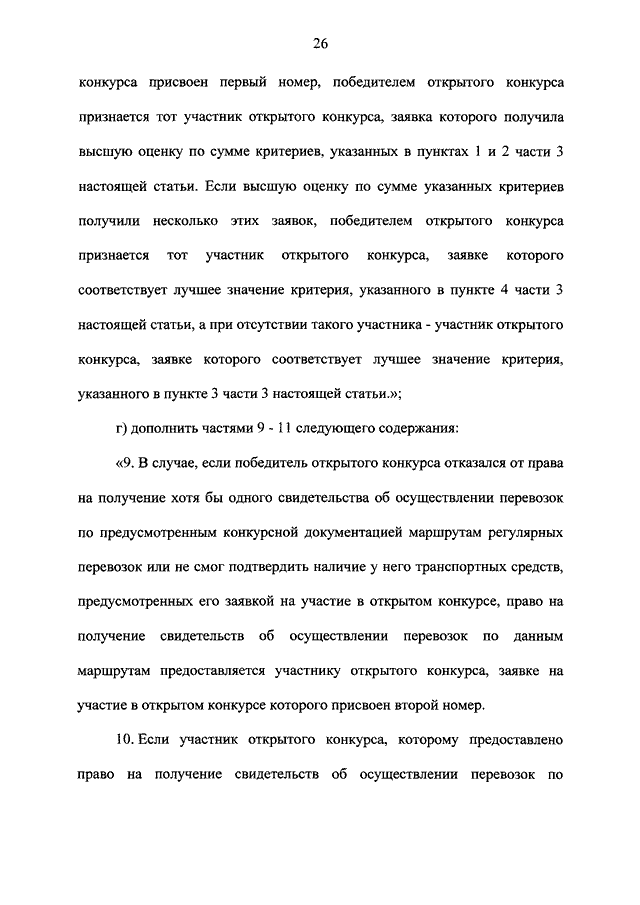 26

конкурса присвоен первый номер, победителем открытого конкурса признается тот участник открытого конкурса, заявка которого получила высшую оценку по сумме критериев, указанных в пунктах 1 и 2 части 3 настоящей статьи. Если высшую оценку по сумме указанных критериев получили несколько этих заявок, победителем открытого конкурса признается тот участник открытого конкурса, заявке которого соответствует лучшее значение критерия, указанного в пункте 4 части 3 настоящей статьи, а при отсутствии такого участника - участник открытого конкурса, заявке которого соответствует лучшее значение критерия, указанного в пункте 3 части 3 настоящей статьи.»;

г) дополнить частями 9 - 11 следующего содержания:

«9. В случае, если победитель открытого конкурса отказался от права на получение хотя бы одного свидетельства об осуществлении перевозок по предусмотренным конкурсной документацией маршрутам регулярных перевозок или не смог подтвердить наличие у него транспортных средств, предусмотренных его заявкой на участие в открытом конкурсе, право на получение свидетельств об осуществлении перевозок по данным маршрутам предоставляется участнику открытого конкурса, заявке на участие в открытом конкурсе которого присвоен второй номер.

10. Если участник открытого конкурса, которому предоставлено право на получение свидетельств об осуществлении перевозок по